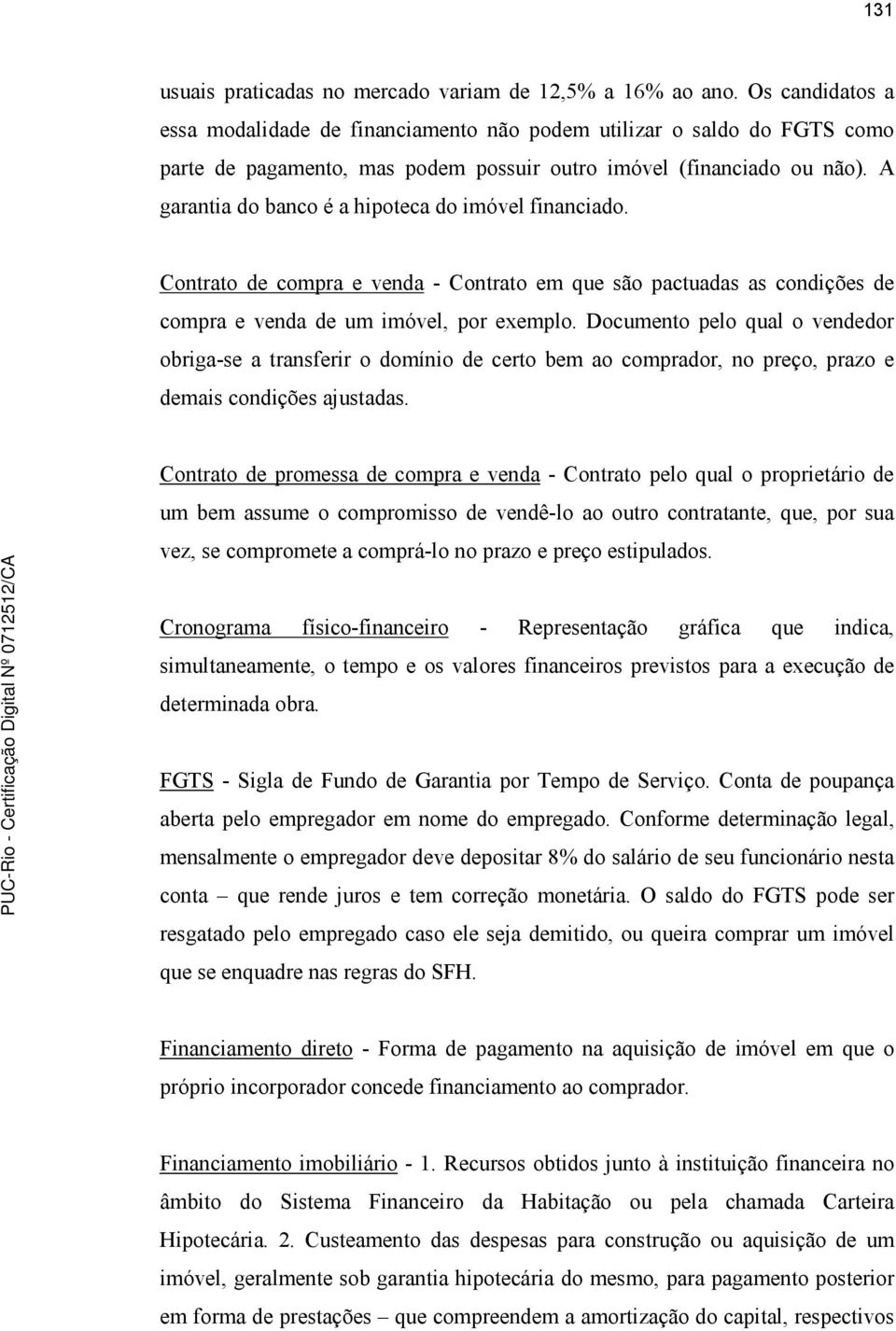 131

usuais praticadas no mercado variam de 12,5% a 16% ao ano. Os candidatos a essa modalidade de financiamento não podem utilizar o saldo do FGTS como parte de pagamento, mas podem possuir outro imóvel (financiado ou não). A garantia do banco é a hipoteca do imóvel financiado.

Contrato de compra e venda - Contrato em que são pactuadas as condições de compra e venda de um imóvel, por exemplo. Documento pelo qual o vendedor obriga-se a transferir o domínio de certo bem ao comprador, no preço, prazo e demais condições ajustadas.

Contrato de promessa de compra e venda - Contrato pelo qual o proprietário de um bem assume o compromisso de vendê-lo ao outro contratante, que, por sua vez, se compromete a comprá-lo no prazo e preço estipulados.

Cronograma físico-financeiro - Representação gráfica que indica, simultaneamente, o tempo e os valores financeiros previstos para a execução de determinada obra.

FGTS - Sigla de Fundo de Garantia por Tempo de Serviço. Conta de poupança aberta pelo empregador em nome do empregado. Conforme determinação legal, mensalmente o empregador deve depositar 8% do salário de seu funcionário nesta conta – que rende juros e tem correção monetária. O saldo do FGTS pode ser resgatado pelo empregado caso ele seja demitido, ou queira comprar um imóvel que se enquadre nas regras do SFH.

Financiamento direto - Forma de pagamento na aquisição de imóvel em que o próprio incorporador concede financiamento ao comprador.

Financiamento imobiliário - 1. Recursos obtidos junto à instituição financeira no âmbito do Sistema Financeiro da Habitação ou pela chamada Carteira Hipotecária. 2. Custeamento das despesas para construção ou aquisição de um imóvel, geralmente sob garantia hipotecária do mesmo, para pagamento posterior em forma de prestações – que compreendem a amortização do capital, respectivos

PUC-Rio - Certificação Digital Nº 0712512/CA